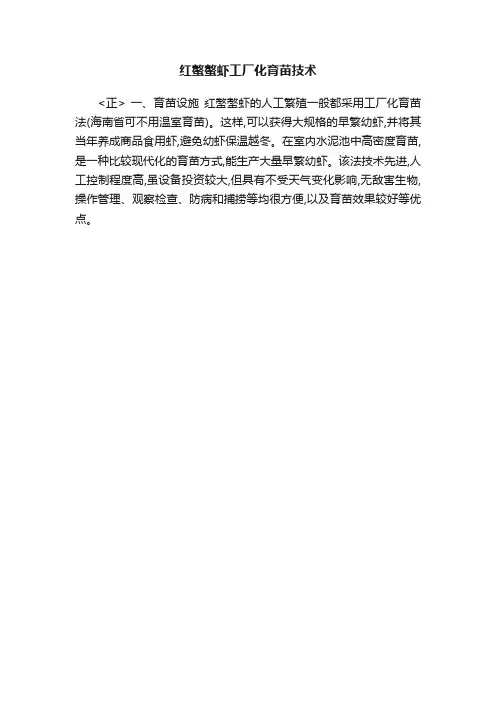 红螯螯虾工厂化育苗技术

<正> 一、育苗设施 红螯螯虾的人工繁殖一般都采用工厂化育苗法(海南省可不用温室育苗)。这样,可以获得大规格的早繁幼虾,并将其当年养成商品食用虾,避免幼虾保温越冬。在室内水泥池中高密度育苗,是一种比较现代化的育苗方式,能生产大量早繁幼虾。该法技术先进,人工控制程度高,虽设备投资较大,但具有不受天气变化影响,无敌害生物,操作管理、观察检查、防病和捕捞等均很方便,以及育苗效果较好等优点。